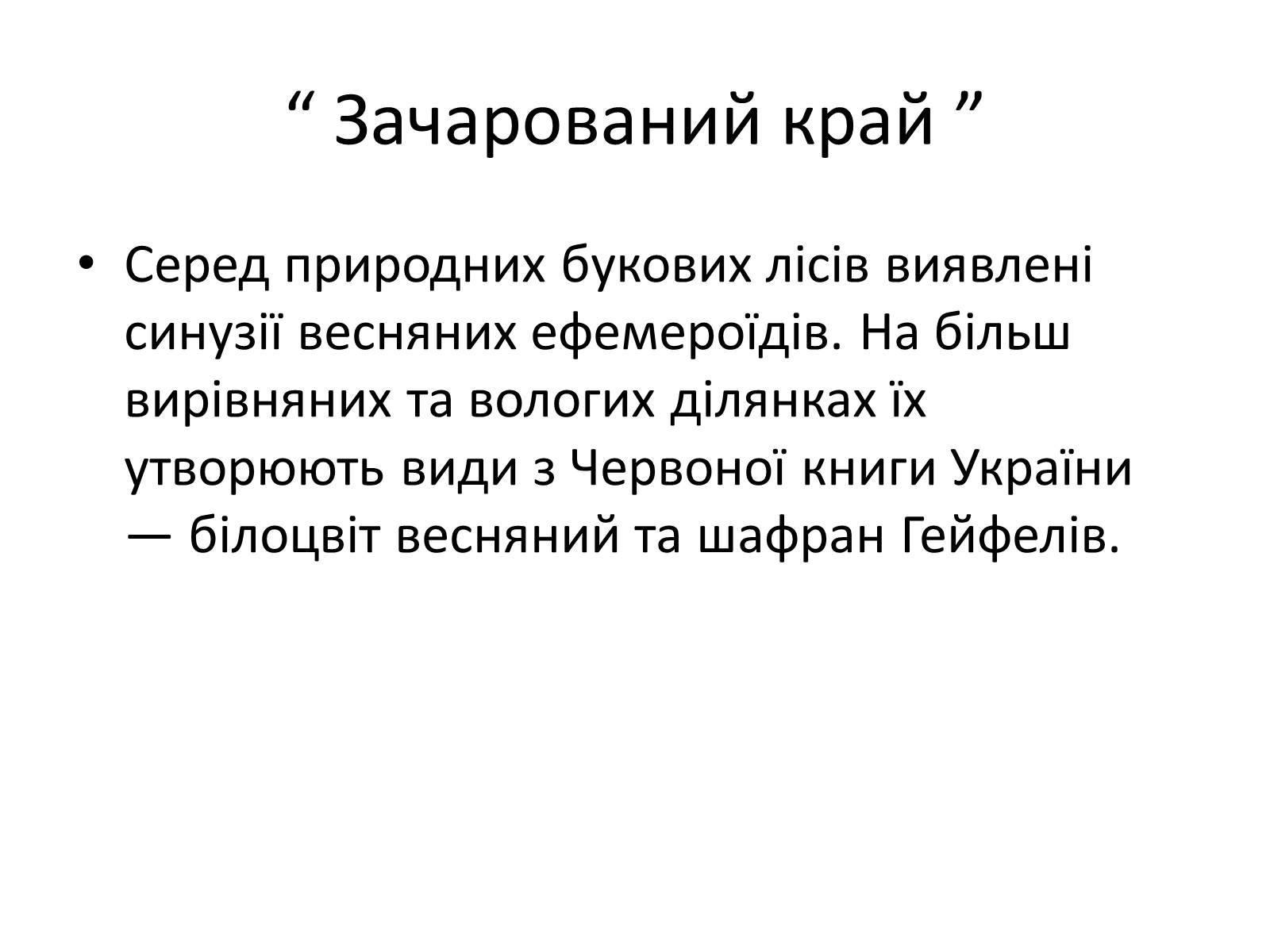 “ Зачарований край ”

• Серед природних букових лісів виявлені синузії весняних ефемероїдів. На більш вирівняних та вологих ділянках їх утворюють види з Червоної книги України — білоцвіт весняний та шафран Гейфелів.